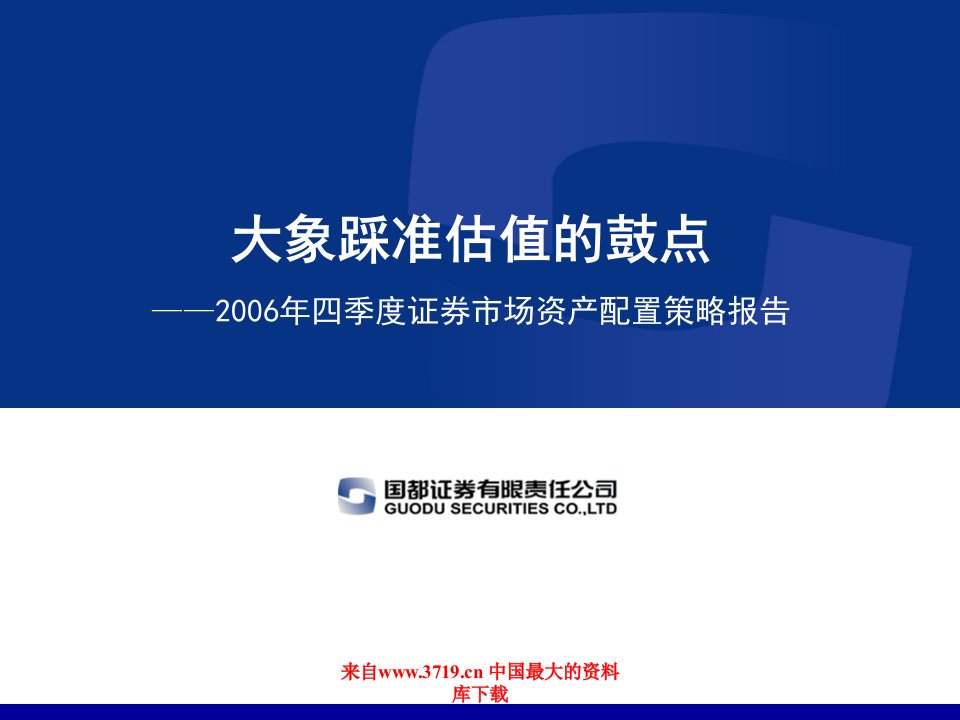 大象踩准估值的鼓点

——2006年四季度证券市场资产配置策略报告

国都证券有限责任公司
GUODU SECURITIES CO.,LTD

来自www.3719.cn 中国最大的资料库下载